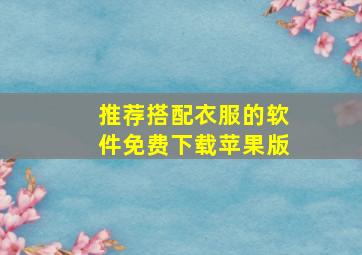 推荐搭配衣服的软件免费下载苹果版